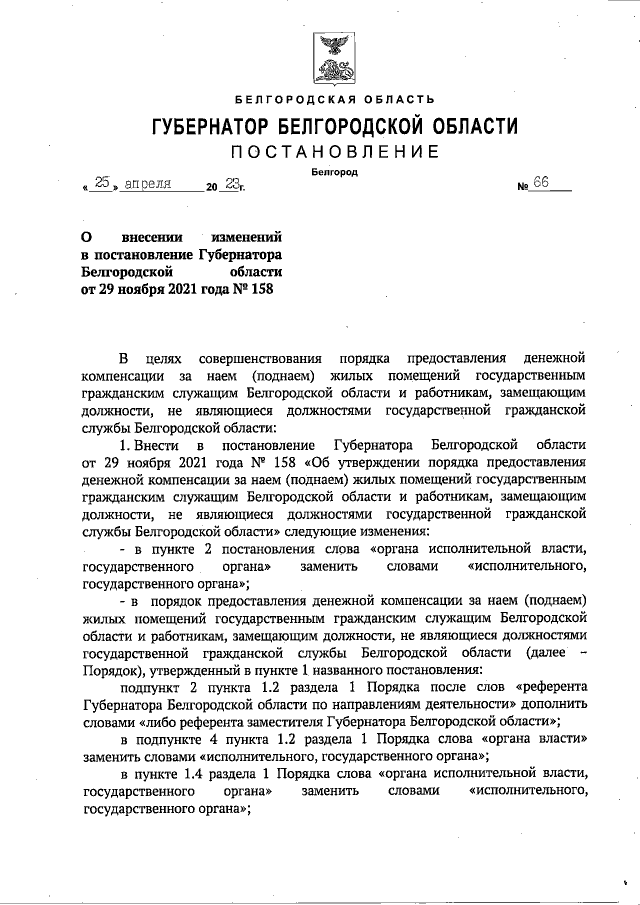 БЕЛГОРОДСКАЯ ОБЛАСТЬ

ГУБЕРНАТОР БЕЛГОРОДСКОЙ ОБЛАСТИ

ПОСТАНОВЛЕНИЕ

Белгород

« 25 » апреля 20 23 г. № 66

О внесении изменений в постановление Губернатора Белгородской области от 29 ноября 2021 года № 158

В целях совершенствования порядка предоставления денежной компенсации за наем (поднаем) жилых помещений государственным гражданским служащим Белгородской области и работникам, замещающим должности, не являющиеся должностями государственной гражданской службы Белгородской области:

1. Внести в постановление Губернатора Белгородской области от 29 ноября 2021 года № 158 «Об утверждении порядка предоставления денежной компенсации за наем (поднаем) жилых помещений государственным гражданским служащим Белгородской области и работникам, замещающим должности, не являющиеся должностями государственной гражданской службы Белгородской области» следующие изменения:

- в пункте 2 постановления слова «органа исполнительной власти, государственного органа» заменить словами «исполнительного, государственного органа»;

- в порядок предоставления денежной компенсации за наем (поднаем) жилых помещений государственным гражданским служащим Белгородской области и работникам, замещающим должности, не являющиеся должностями государственной гражданской службы Белгородской области (далее – Порядок), утвержденный в пункте 1 названного постановления:

подпункт 2 пункта 1.2 раздела 1 Порядка после слов «референта Губернатора Белгородской области по направлениям деятельности» дополнить словами «либо референта заместителя Губернатора Белгородской области»;

в подпункте 4 пункта 1.2 раздела 1 Порядка слова «органа власти» заменить словами «исполнительного, государственного органа»;

в пункте 1.4 раздела 1 Порядка слова «органа исполнительной власти, государственного органа» заменить словами «исполнительного, государственного органа»;